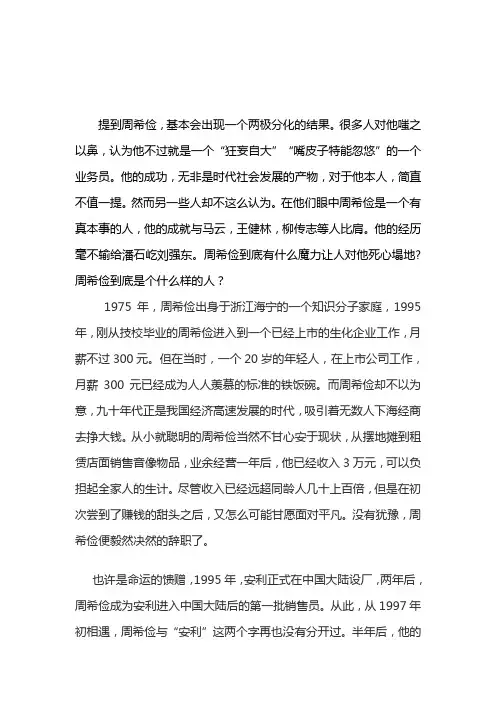 提到周希俭，基本会出现一个两极分化的结果。很多人对他嗤之以鼻，认为他不过就是一个“狂妄自大”“嘴皮子特能忽悠”的一个业务员。他的成功，无非是时代社会发展的产物，对于他本人，简直不值一提。然而另一些人却不这么认为。在他们眼中周希俭是一个有真本事的人，他的成就与马云，王健林，柳传志等人比肩。他的经历毫不输给潘石屹刘强东。周希俭到底有什么魔力让人对他死心塌地?周希俭到底是个什么样的人？

1975 年，周希俭出身于浙江海宁的一个知识分子家庭，1995 年，刚从技校毕业的周希俭进入到一个已经上市的生化企业工作，月薪不过 300 元。但在当时，一个 20 岁的年轻人，在上市公司工作，月薪 300 元已经成为人人羡慕的标准的铁饭碗。而周希俭却不以为意，九十年代正是我国经济高速发展的时代，吸引着无数人下海经商去挣大钱。从小就聪明的周希俭当然不甘心安于现状，从摆地摊到租赁店面销售音像物品，业余经营一年后，他已经收入 3 万元，可以负担起全家人的生计。尽管收入已经远超同龄人几十上百倍，但是在初次尝到了赚钱的甜头之后，又怎么可能甘愿面对平凡。没有犹豫，周希俭便毅然决然的辞职了。

也许是命运的馈赠，1995 年，安利正式在中国大陆设厂，两年后，周希俭成为安利进入中国大陆后的第一批销售员。从此，从 1997 年初相遇，周希俭与“安利”这两个字再也没有分开过。半年后，他的